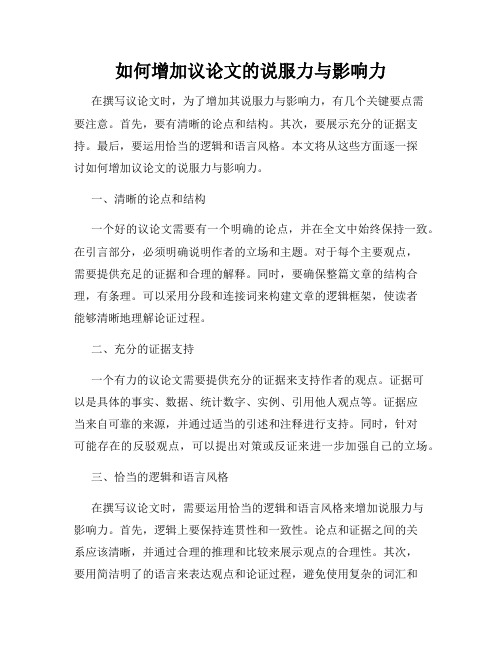 如何增加议论文的说服力与影响力

在撰写议论文时，为了增加其说服力与影响力，有几个关键要点需要注意。首先，要有清晰的论点和结构。其次，要展示充分的证据支持。最后，要运用恰当的逻辑和语言风格。本文将从这些方面逐一探讨如何增加议论文的说服力与影响力。

一、清晰的论点和结构

一个好的议论文需要有一个明确的论点，并在全文中始终保持一致。在引言部分，必须明确说明作者的立场和主题。对于每个主要观点，需要提供充足的证据和合理的解释。同时，要确保整篇文章的结构合理，有条理。可以采用分段和连接词来构建文章的逻辑框架，使读者能够清晰地理解论证过程。

二、充分的证据支持

一个有力的议论文需要提供充分的证据来支持作者的观点。证据可以是具体的事实、数据、统计数字、实例、引用他人观点等。证据应当来自可靠的来源，并通过适当的引述和注释进行支持。同时，针对可能存在的反驳观点，可以提出对策或反证来进一步加强自己的立场。

三、恰当的逻辑和语言风格

在撰写议论文时，需要运用恰当的逻辑和语言风格来增加说服力与影响力。首先，逻辑上要保持连贯性和一致性。论点和证据之间的关系应该清晰，并通过合理的推理和比较来展示观点的合理性。其次，要用简洁明了的语言来表达观点和论证过程，避免使用复杂的词汇和